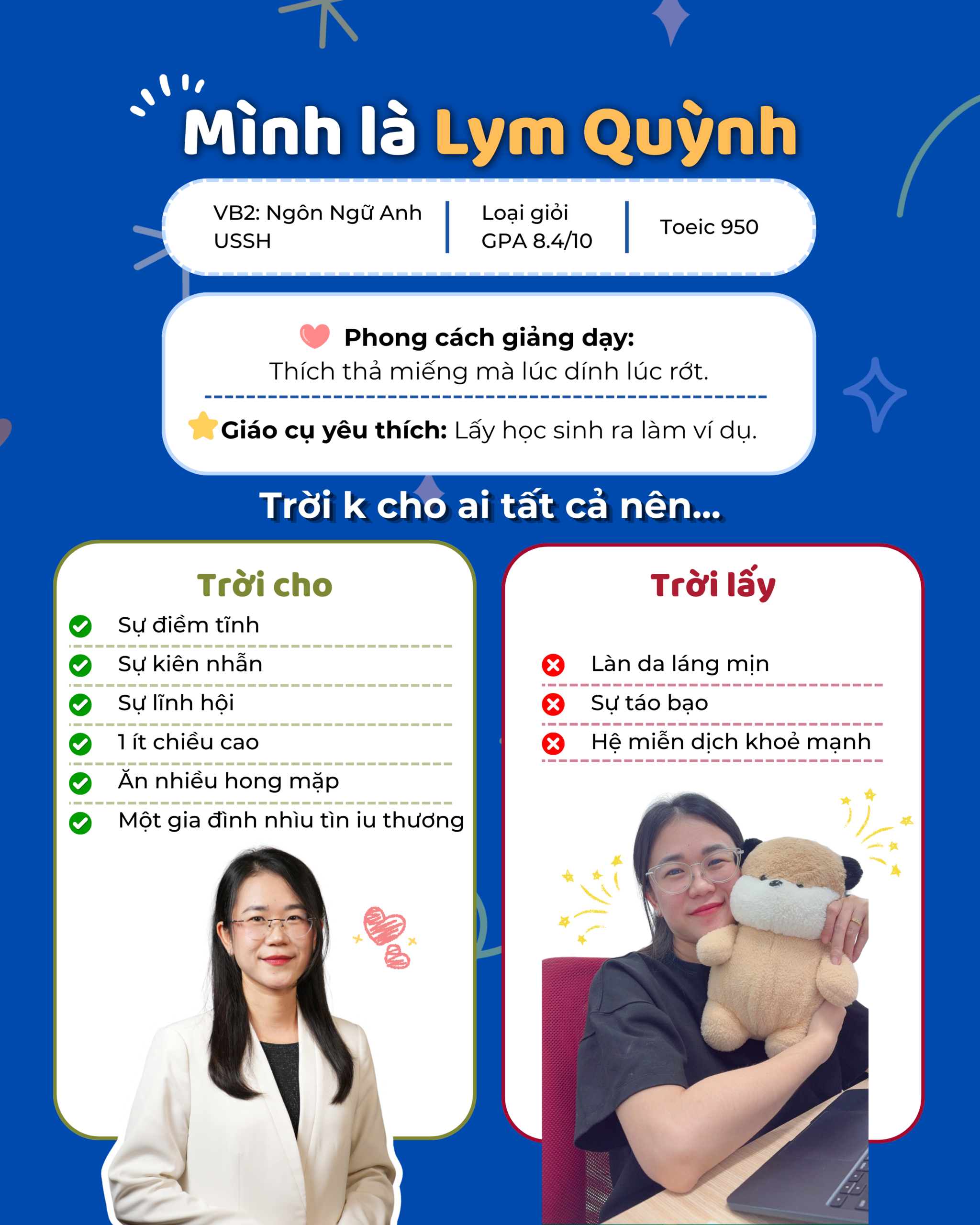 Mình là Lym Quỳnh

VB2: Ngôn Ngữ Anh
USSH

Loại giỏi
GPA 8.4/10

Toeic 950

Phong cách giảng dạy:
Thích thả miếng mà lúc dính lúc rớt.

Giáo cụ yêu thích: Lấy học sinh ra làm ví dụ.

Trời k cho ai tất cả nên...

Trời cho

Sự điềm tĩnh

Sự kiên nhẫn

Sự lĩnh hội

1 ít chiều cao

Ăn nhiều hong mặp

Một gia đình nhìu tìn iu thương

Trời lấy

Làn da láng mịn

Sự táo bạo

Hệ miễn dịch khoẻ mạnh